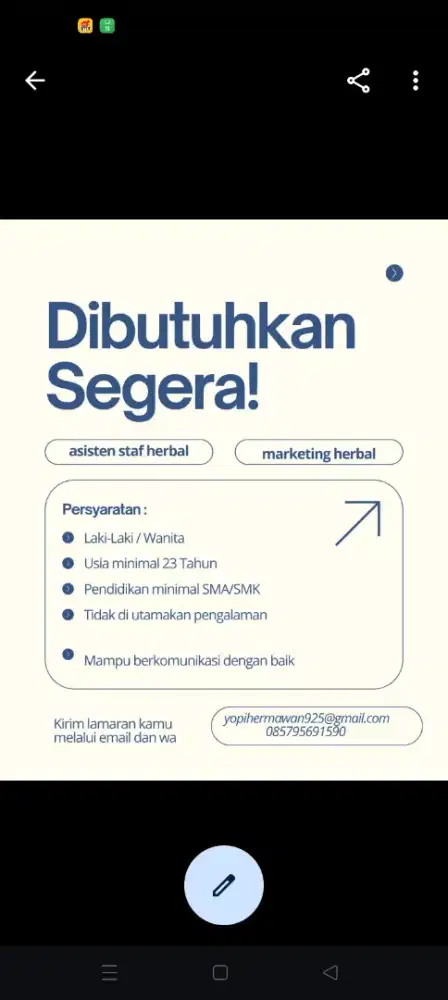 Dibutuhkan Segera!

asisten staf herbal

marketing herbal

Persyaratan :

Laki-Laki / Wanita

Usia minimal 23 Tahun

Pendidikan minimal SMA/SMK

Tidak di utamakan pengalaman

Mampu berkomunikasi dengan baik

Kirim lamaran kamu melalui email dan wa

yopihermawan925@gmail.com
085795691590